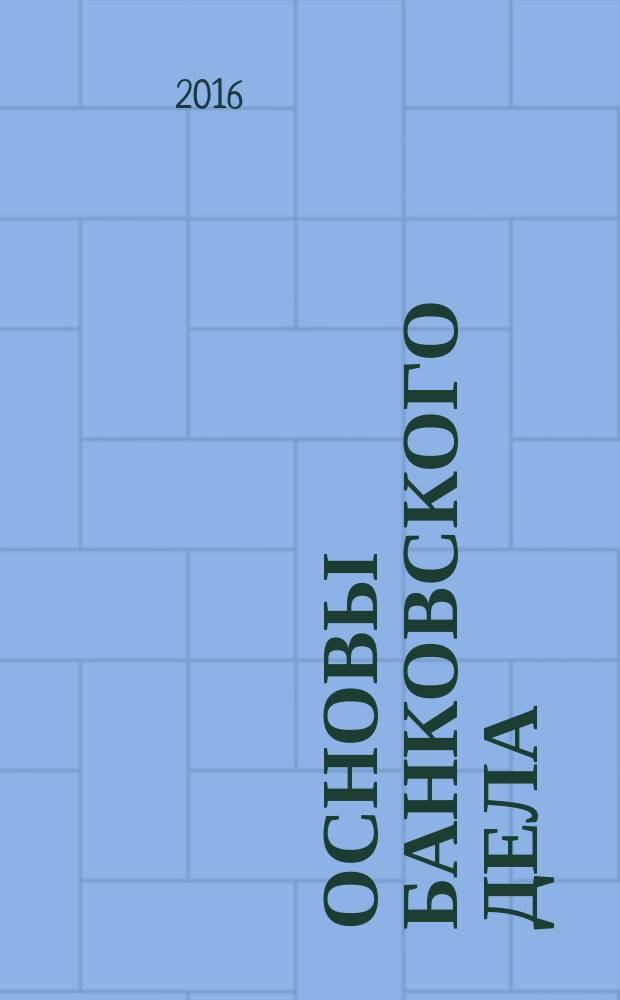 2016

ОСНОВЫ БАНКОВСКОГО ДЕЛА